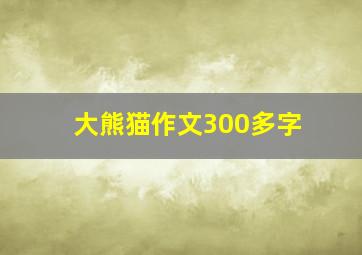 大熊猫作文300多字